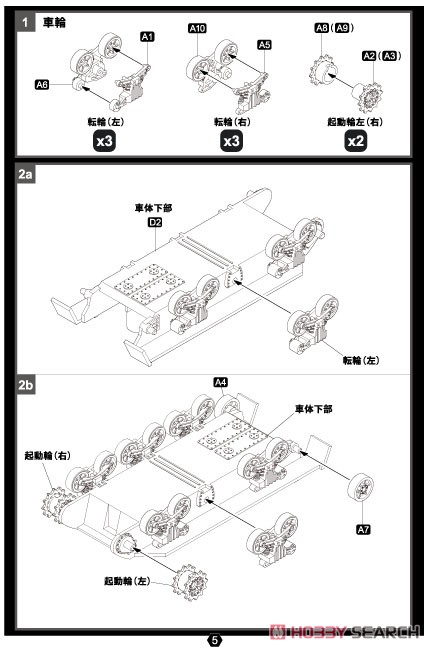 1 車輪

A1
A6
転輪(左)
x3

A10
A5
転輪(右)
x3

A8 (A9)
A2 (A3)
起動輪左(右)
x2

2a

車体下部
D2

転輪(左)

2b

A4
車体下部
起動輪(右)
A7
起動輪(左)

5

HOBBY SEARCH